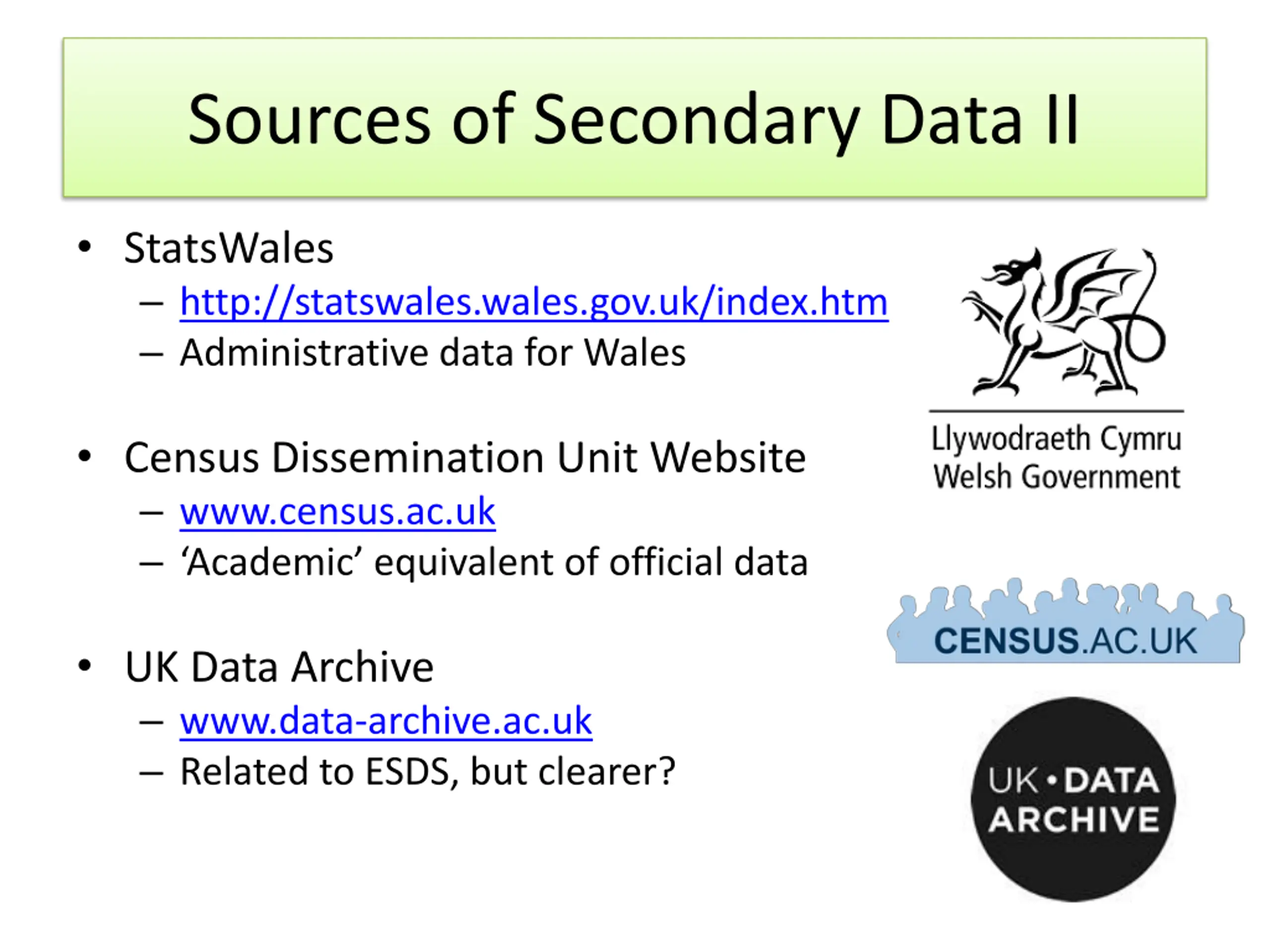 Sources of Secondary Data II

• StatsWales
– http://statswales.wales.gov.uk/index.htm
– Administrative data for Wales

• Census Dissemination Unit Website
– www.census.ac.uk
– 'Academic' equivalent of official data

• UK Data Archive
– www.data-archive.ac.uk
– Related to ESDS, but clearer?

Llywodraeth Cymru
Welsh Government

CENSUS.AC.UK

UK • DATA
ARCHIVE